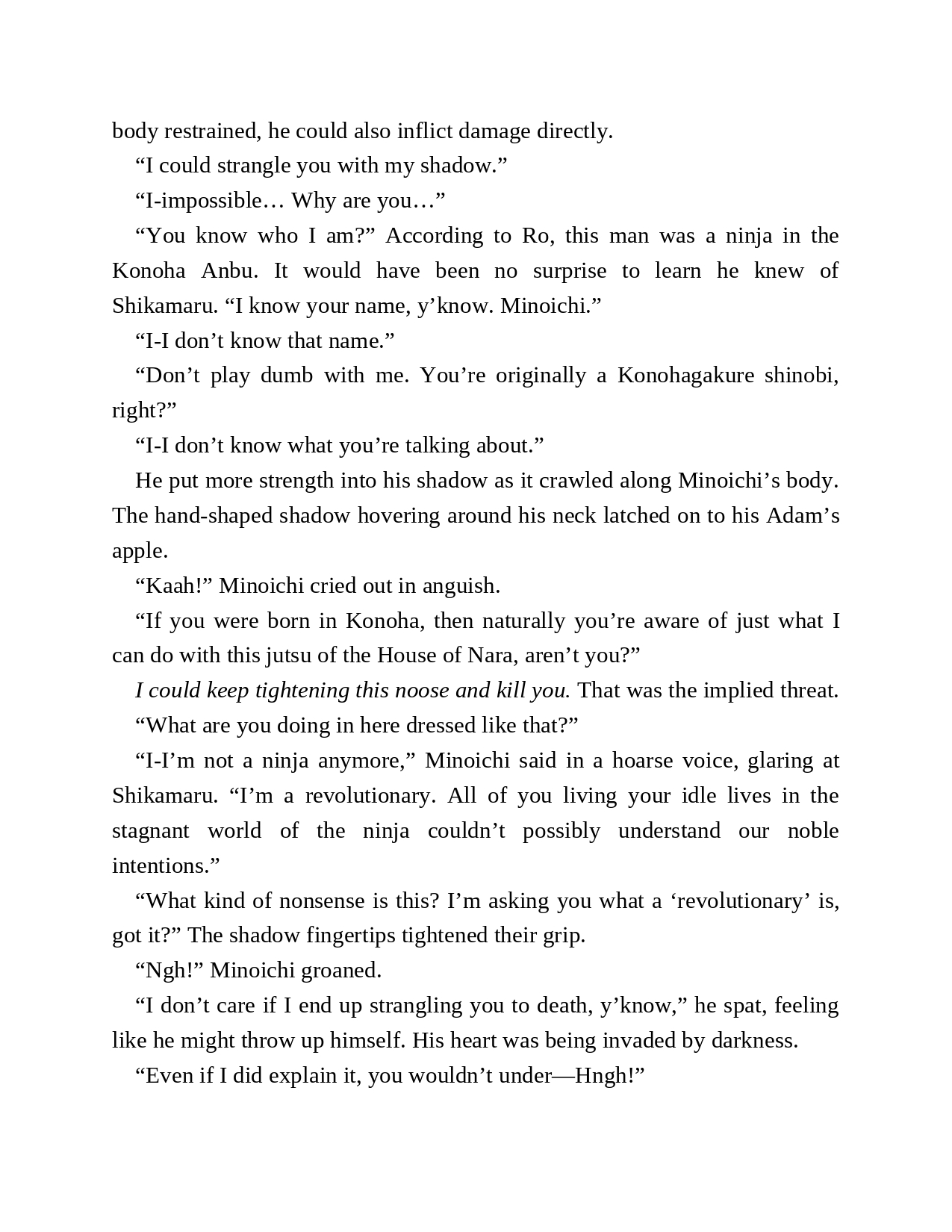 body restrained, he could also inflict damage directly.

“I could strangle you with my shadow.”

“I-impossible… Why are you…”

“You know who I am?” According to Ro, this man was a ninja in the Konoha Anbu. It would have been no surprise to learn he knew of Shikamaru. “I know your name, y’know. Minoichi.”

“I-I don’t know that name.”

“Don’t play dumb with me. You’re originally a Konohagakure shinobi, right?”

“I-I don’t know what you’re talking about.”

He put more strength into his shadow as it crawled along Minoichi’s body. The hand-shaped shadow hovering around his neck latched on to his Adam’s apple.

“Kaah!” Minoichi cried out in anguish.

“If you were born in Konoha, then naturally you’re aware of just what I can do with this jutsu of the House of Nara, aren’t you?”

I could keep tightening this noose and kill you. That was the implied threat.

“What are you doing in here dressed like that?”

“I-I’m not a ninja anymore,” Minoichi said in a hoarse voice, glaring at Shikamaru. “I’m a revolutionary. All of you living your idle lives in the stagnant world of the ninja couldn’t possibly understand our noble intentions.”

“What kind of nonsense is this? I’m asking you what a ‘revolutionary’ is, got it?” The shadow fingertips tightened their grip.

“Ngh!” Minoichi groaned.

“I don’t care if I end up strangling you to death, y’know,” he spat, feeling like he might throw up himself. His heart was being invaded by darkness.

“Even if I did explain it, you wouldn’t under—Hngh!”